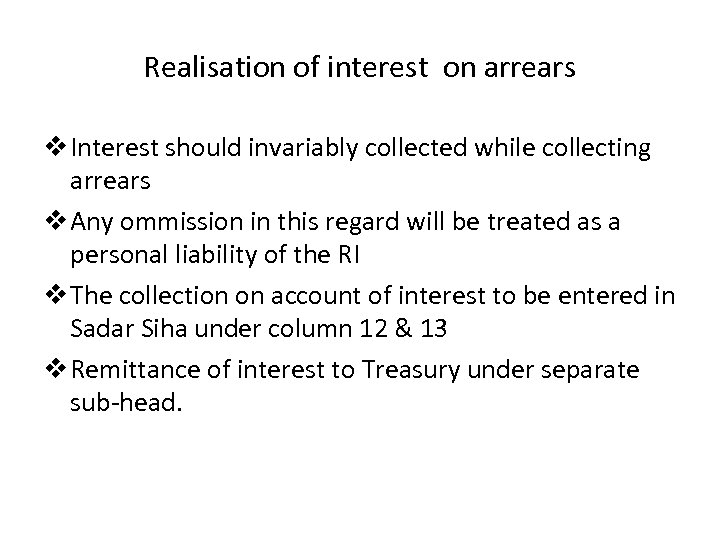 Realisation of interest on arrears

❖ Interest should invariably collected while collecting arrears

❖ Any ommission in this regard will be treated as a personal liability of the RI

❖ The collection on account of interest to be entered in Sadar Siha under column 12 & 13

❖ Remittance of interest to Treasury under separate sub-head.